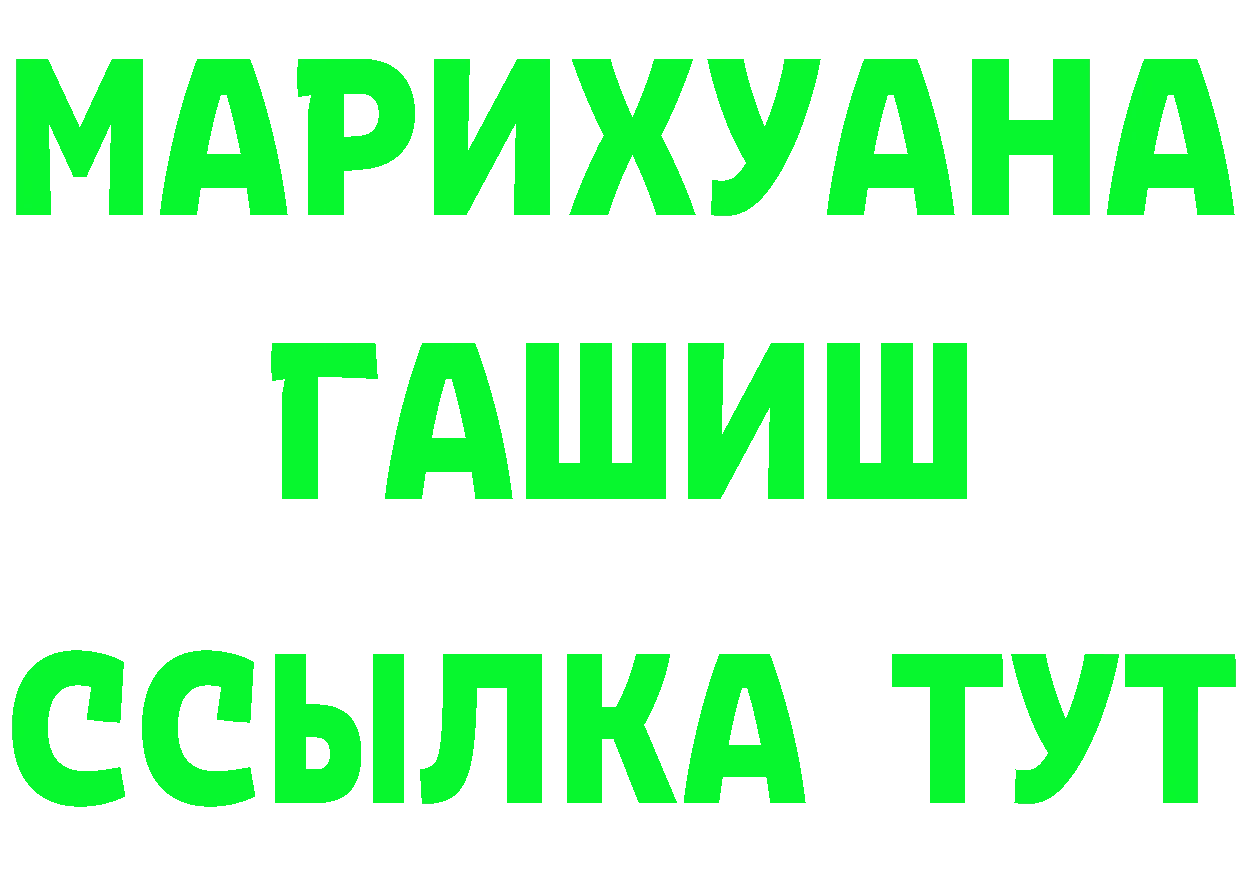 МАРИХУАНА
ГАШИШ
ССЫЛКА ТУТ